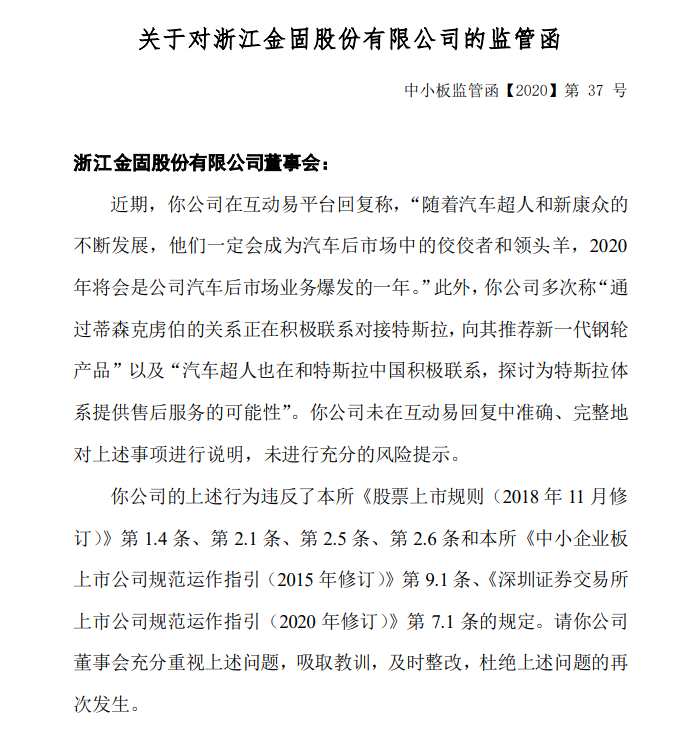 关于对浙江金固股份有限公司的监管函

中小板监管函【2020】第 37 号

浙江金固股份有限公司董事会：

近期，你公司在互动易平台回复称，“随着汽车超人和新康众的不断发展，他们一定会成为汽车后市场中的佼佼者和领头羊，2020年将会是公司汽车后市场业务爆发的一年。”此外，你公司多次称“通过蒂森克虏伯的关系正在积极联系对接特斯拉，向其推荐新一代钢轮产品”以及“汽车超人也在和特斯拉中国积极联系，探讨为特斯拉体系提供售后服务的可能性”。你公司未在互动易回复中准确、完整地对上述事项进行说明，未进行充分的风险提示。

你公司的上述行为违反了本所《股票上市规则（2018 年 11 月修订）》第 1.4 条、第 2.1 条、第 2.5 条、第 2.6 条和本所《中小企业板上市公司规范运作指引（2015 年修订）》第 9.1 条、《深圳证券交易所上市公司规范运作指引（2020 年修订）》第 7.1 条的规定。请你公司董事会充分重视上述问题，吸取教训，及时整改，杜绝上述问题的再次发生。